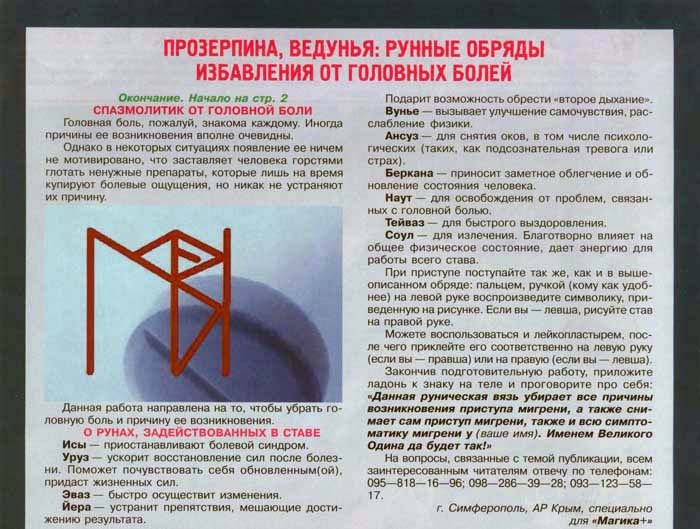 ПРОЗЕРПИНА, ВЕДУНЬЯ: РУННЫЕ ОБРЯДЫ ИЗБАВЛЕНИЯ ОТ ГОЛОВНЫХ БОЛЕЙ

Окончание. Начало на стр. 2

СПАЗМОЛИТИК ОТ ГОЛОВНОЙ БОЛИ

Головная боль, пожалуй, знакома каждому. Иногда причины ее возникновения вполне очевидны.

Однако в некоторых ситуациях появление ее ничем не мотивировано, что заставляет человека горстями глотать ненужные препараты, которые лишь на время купируют болевые ощущения, но никак не устраняют их причину.

Данная работа направлена на то, чтобы убрать головную боль и причину ее возникновения.

О РУНАХ, ЗАДЕЙСТВОВАННЫХ В СТАВЕ

Исы — приостанавливают болевой синдром.

Уруз — ускорит восстановление сил после болезни. Поможет почувствовать себя обновленным(ой), придаст жизненных сил.

Эваз — быстро осуществит изменения.

Йера — устранит препятствия, мешающие достижению результата.

Подарит возможность обрести «второе дыхание».

Вунье — вызывает улучшение самочувствия, расслабление физики.

Ансуз — для снятия оков, в том числе психологических (таких, как подсознательная тревога или страх).

Беркана — приносит заметное облегчение и обновление состояния человека.

Наут — для освобождения от проблем, связанных с головной болью.

Тейваз — для быстрого выздоровления.

Соул — для излечения. Благотворно влияет на общее физическое состояние, дает энергию для работы всего става.

При приступе поступайте так же, как и в вышеописанном обряде: пальцем, ручкой (кому как удобнее) на левой руке воспроизведите символику, приведенную на рисунке. Если вы — левша, рисуйте став на правой руке.

Можете воспользоваться и лейкопластырем, после чего приклейте его соответственно на левую руку (если вы — правша) или на правую (если вы — левша).

Закончив подготовительную работу, приложите ладонь к знаку на теле и проговорите про себя: «Данная руническая вязь убирает все причины возникновения приступа мигрени, а также снимает сам приступ мигрени, также и всю симптоматику мигрени у (ваше имя). Именем Великого Одина да будет так!»

На вопросы, связанные с темой публикации, всем заинтересованным читателям отвечу по телефонам: 095—818—16—96; 098—286—39—28; 093—123—58—17.

г. Симферополь, АР Крым, специально для «Магика+»